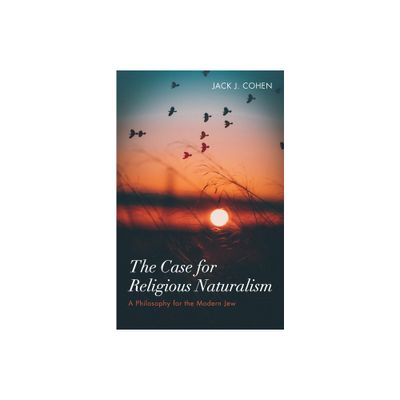 JACK J. COHEN

The Case for Religious Naturalism

A Philosophy for the Modern Jew